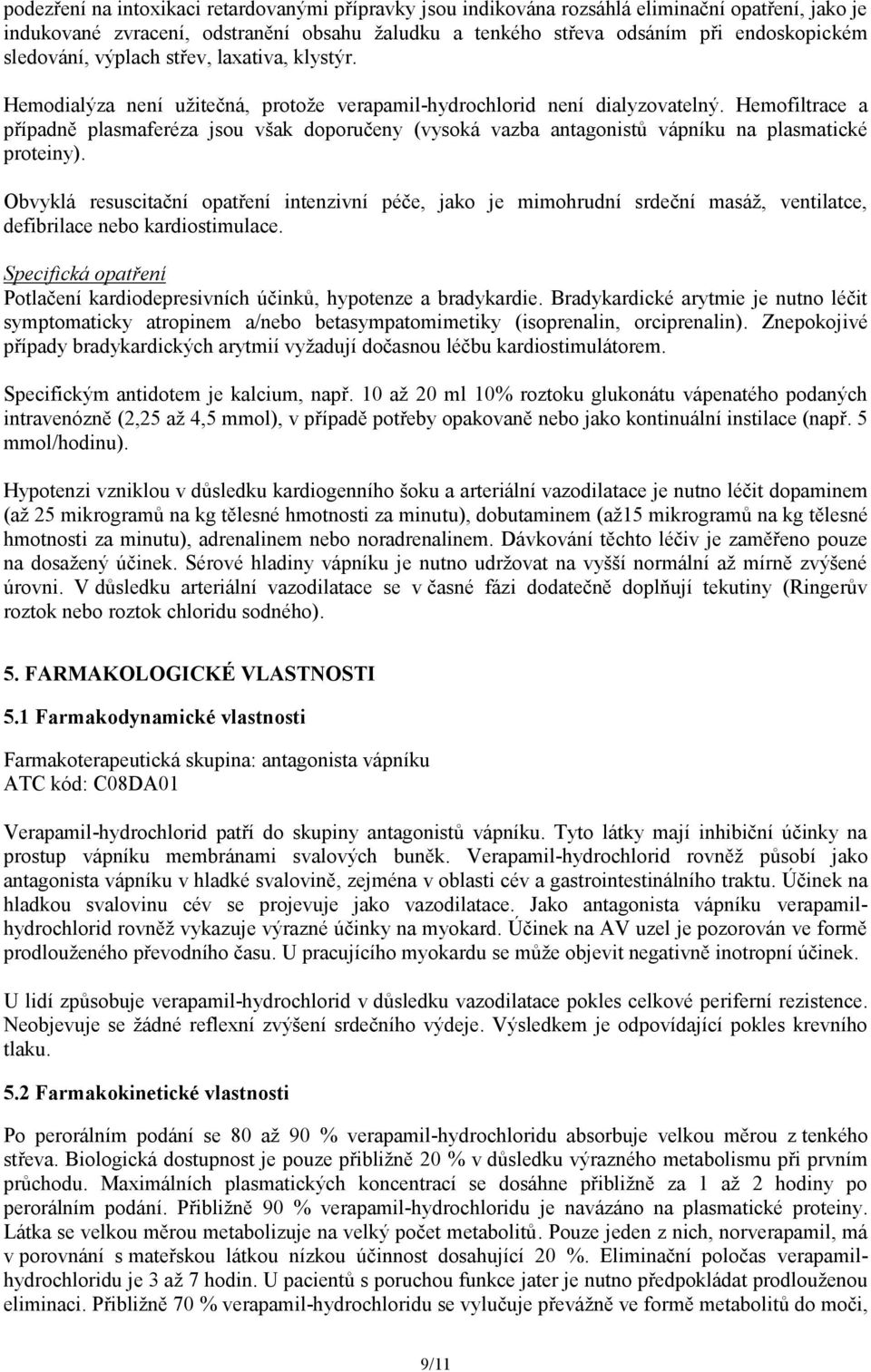 podezření na intoxikaci retardovanými přípravky jsou indikována rozsáhlá eliminační opatření, jako je indukované zvracení, odstranění obsahu žaludku a tenkého střeva odsáním při endoskopickém sledování, výplach střev, laxativa, klystýr.

Hemodialýza není užitečná, protože verapamil-hydrochlorid není dialyzovatelný. Hemofiltrace a případně plasmaferéza jsou však doporučeny (vysoká vazba antagonistů vápníku na plasmatické proteiny).

Obvyklá resuscitační opatření intenzivní péče, jako je mimohrudní srdeční masáž, ventilatce, defibrilace nebo kardiostimulace.

Specifická opatření
Potlačení kardiodepresivních účinků, hypotenze a bradykardie. Bradykardické arytmie je nutno léčit symptomaticky atropinem a/nebo betasympatomimetiky (isoprenalin, orciprenalin). Znepokojivé případy bradykardických arytmií vyžadují dočasnou léčbu kardiostimulátorem.

Specifickým antidotem je kalcium, např. 10 až 20 ml 10% roztoku glukonátu vápenatého podaných intravenózně (2,25 až 4,5 mmol), v případě potřeby opakovaně nebo jako kontinuální instilace (např. 5 mmol/hodinu).

Hypotenzi vzniklou v důsledku kardiogenního šoku a arteriální vazodilatace je nutno léčit dopaminem (až 25 mikrogramů na kg tělesné hmotnosti za minutu), dobutaminem (až15 mikrogramů na kg tělesné hmotnosti za minutu), adrenalinem nebo noradrenalinem. Dávkování těchto léčiv je zaměřeno pouze na dosažený účinek. Sérové hladiny vápníku je nutno udržovat na vyšší normální až mírně zvýšené úrovni. V důsledku arteriální vazodilatace se v časné fázi dodatečně doplňují tekutiny (Ringerův roztok nebo roztok chloridu sodného).

5. FARMAKOLOGICKÉ VLASTNOSTI

5.1 Farmakodynamické vlastnosti

Farmakoterapeutická skupina: antagonista vápníku
ATC kód: C08DA01

Verapamil-hydrochlorid patří do skupiny antagonistů vápníku. Tyto látky mají inhibiční účinky na prostup vápníku membránami svalových buněk. Verapamil-hydrochlorid rovněž působí jako antagonista vápníku v hladké svalovině, zejména v oblasti cév a gastrointestinálního traktu. Účinek na hladkou svalovinu cév se projevuje jako vazodilatace. Jako antagonista vápníku verapamil-hydrochlorid rovněž vykazuje výrazné účinky na myokard. Účinek na AV uzel je pozorován ve formě prodlouženého převodního času. U pracujícího myokardu se může objevit negativně inotropní účinek.

U lidí způsobuje verapamil-hydrochlorid v důsledku vazodilatace pokles celkové periferní rezistence. Neobjevuje se žádné reflexní zvýšení srdečního výdeje. Výsledkem je odpovídající pokles krevního tlaku.

5.2 Farmakokinetické vlastnosti

Po perorálním podání se 80 až 90 % verapamil-hydrochloridu absorbuje velkou měrou z tenkého střeva. Biologická dostupnost je pouze přibližně 20 % v důsledku výrazného metabolismu při prvním průchodu. Maximálních plasmatických koncentrací se dosáhne přibližně za 1 až 2 hodiny po perorálním podání. Přibližně 90 % verapamil-hydrochloridu je navázáno na plasmatické proteiny. Látka se velkou měrou metabolizuje na velký počet metabolitů. Pouze jeden z nich, norverapamil, má v porovnání s mateřskou látkou nízkou účinnost dosahující 20 %. Eliminační poločas verapamil-hydrochloridu je 3 až 7 hodin. U pacientů s poruchou funkce jater je nutno předpokládat prodlouženou eliminaci. Přibližně 70 % verapamil-hydrochloridu se vylučuje převážně ve formě metabolitů do moči,

9/11